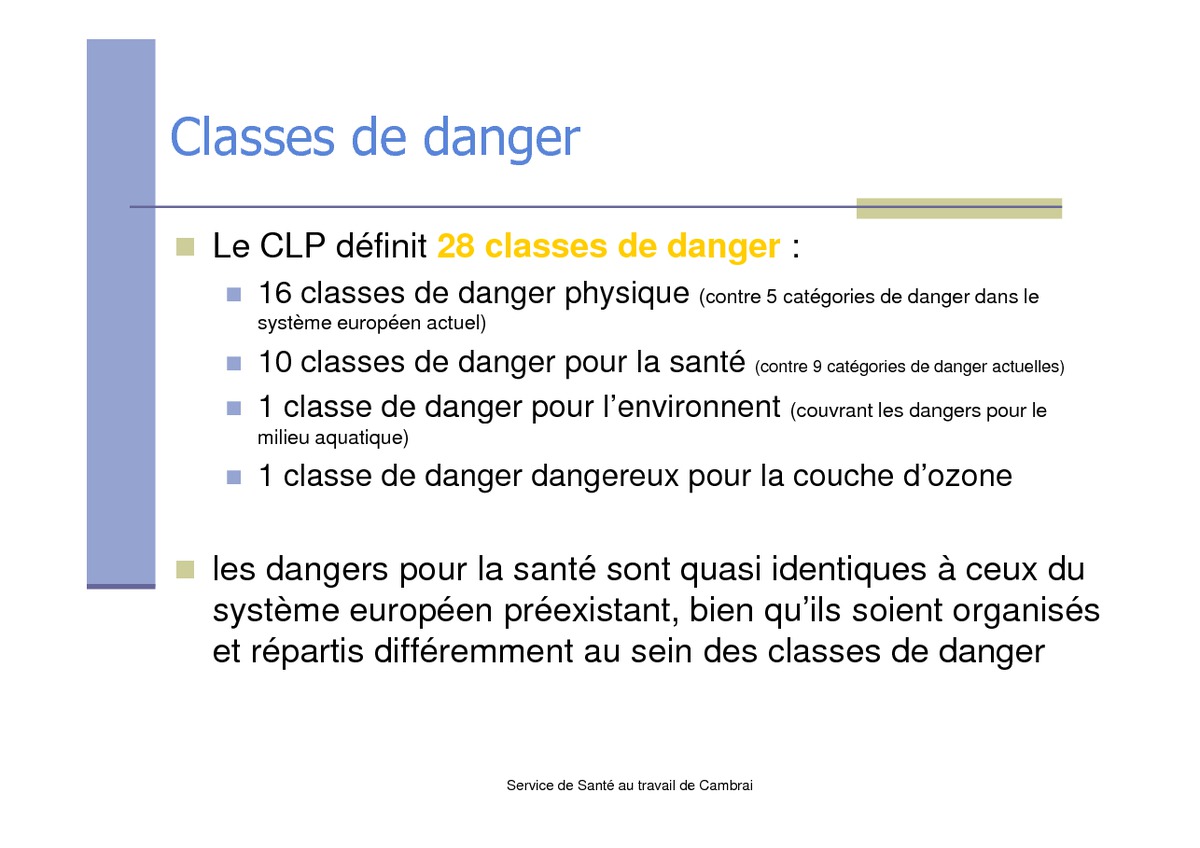 Classes de danger

Le CLP définit 28 classes de danger :

16 classes de danger physique (contre 5 catégories de danger dans le système européen actuel)

10 classes de danger pour la santé (contre 9 catégories de danger actuelles)

1 classe de danger pour l'environnent (couvrant les dangers pour le milieu aquatique)

1 classe de danger dangereux pour la couche d'ozone

les dangers pour la santé sont quasi identiques à ceux du système européen préexistant, bien qu'ils soient organisés et répartis différemment au sein des classes de danger

Service de Santé au travail de Cambrai